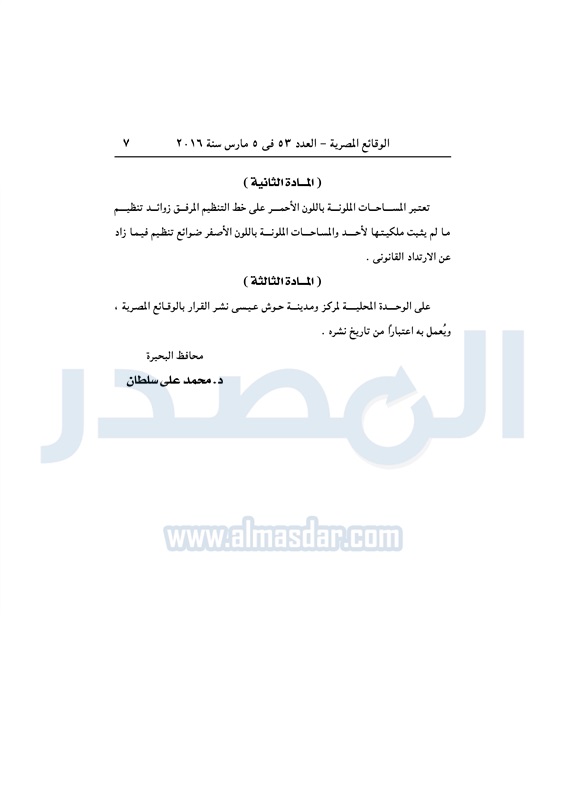 الوقائع المصرية – العدد ٥٣ فى ٥ مارس سنة ٢٠١٦ ٧

( المادة الثانية )

تعتبر المساحات الملونة باللون الأحمر على خط التنظيم المرفق زوائد تنظيم ما لم يثبت ملكيتها لأحد والمساحات الملونة باللون الأصفر ضوائع تنظيم فيما زاد عن الارتداد القانونى .

( المادة الثالثة )

على الوحدة المحلية لمركز ومدينة حوش عيسى نشر القرار بالوقائع المصرية ، ويُعمل به اعتباراً من تاريخ نشره .

محافظ البحيرة

د. محمد على سلطان

المصدر

www.almasdar.com